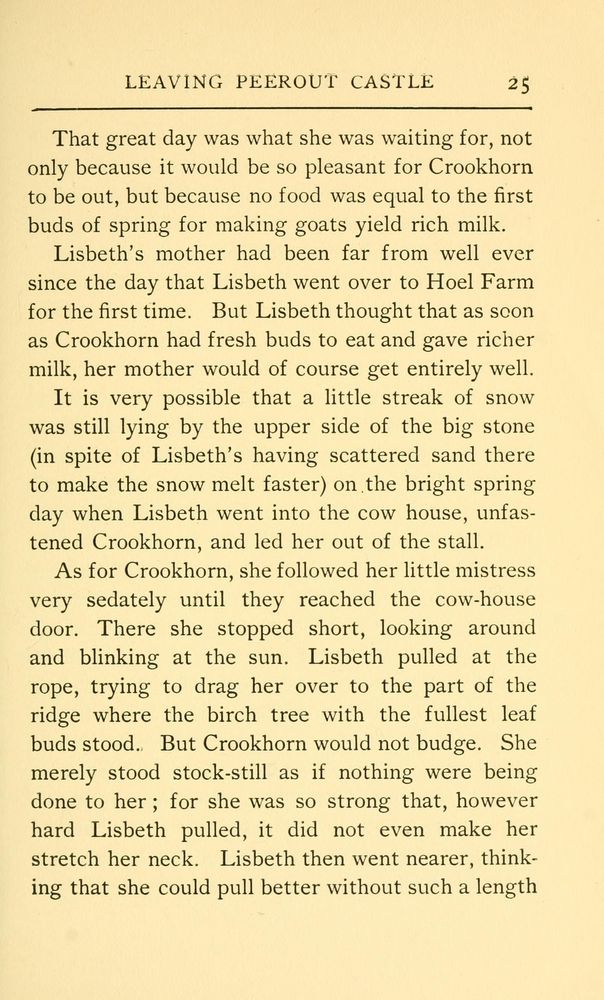 LEAVING PEEROUT CASTLE 25

That great day was what she was waiting for, not only because it would be so pleasant for Crookhorn to be out, but because no food was equal to the first buds of spring for making goats yield rich milk.

Lisbeth's mother had been far from well ever since the day that Lisbeth went over to Hoel Farm for the first time. But Lisbeth thought that as soon as Crookhorn had fresh buds to eat and gave richer milk, her mother would of course get entirely well.

It is very possible that a little streak of snow was still lying by the upper side of the big stone (in spite of Lisbeth's having scattered sand there to make the snow melt faster) on the bright spring day when Lisbeth went into the cow house, unfastened Crookhorn, and led her out of the stall.

As for Crookhorn, she followed her little mistress very sedately until they reached the cow-house door. There she stopped short, looking around and blinking at the sun. Lisbeth pulled at the rope, trying to drag her over to the part of the ridge where the birch tree with the fullest leaf buds stood. But Crookhorn would not budge. She merely stood stock-still as if nothing were being done to her; for she was so strong that, however hard Lisbeth pulled, it did not even make her stretch her neck. Lisbeth then went nearer, thinking that she could pull better without such a length